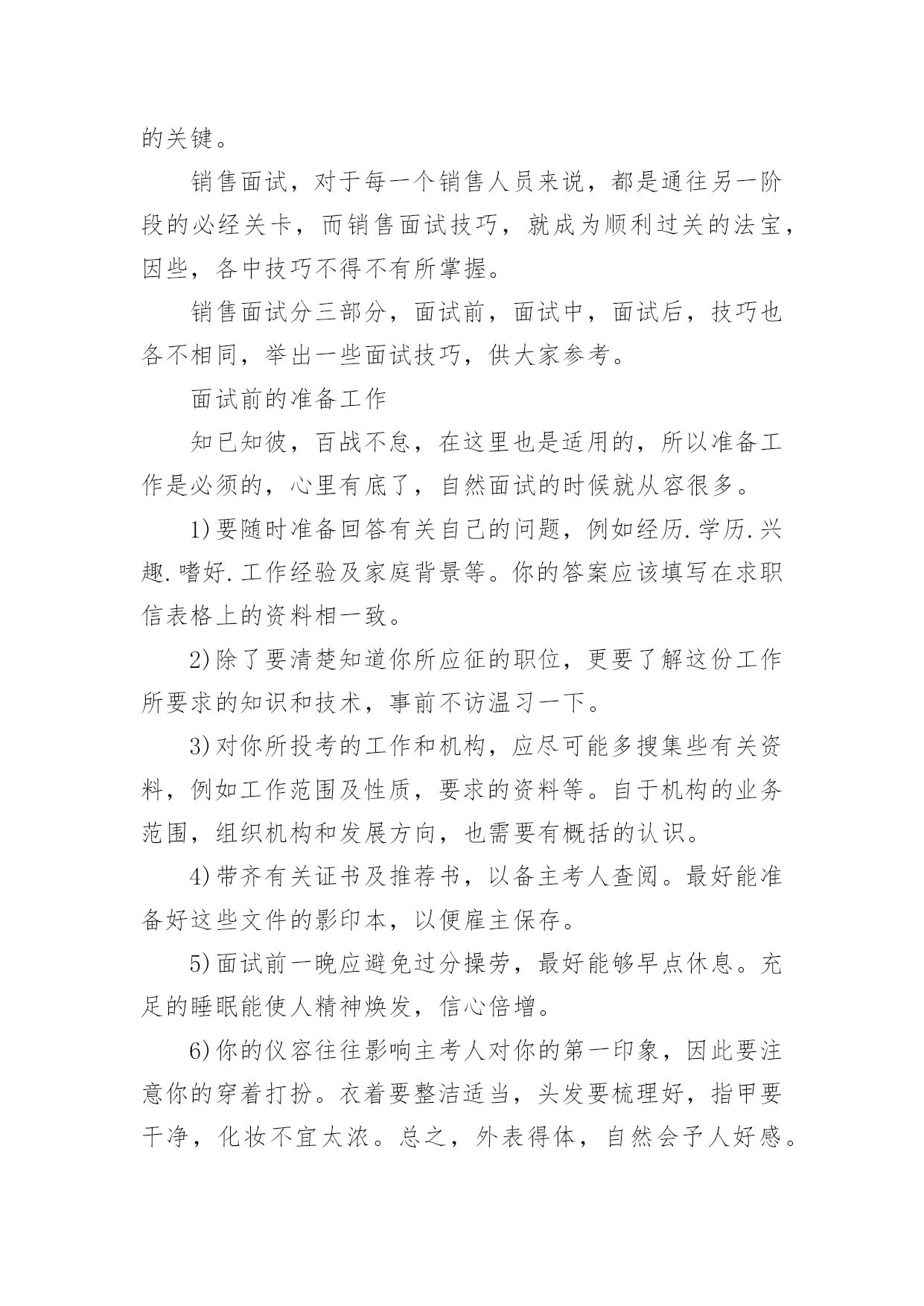 的关键。

销售面试，对于每一个销售人员来说，都是通往另一阶段的必经关卡，而销售面试技巧，就成为顺利过关的法宝，因些，各中技巧不得不有所掌握。

销售面试分三部分，面试前，面试中，面试后，技巧也各不相同，举出一些面试技巧，供大家参考。

面试前的准备工作

知已知彼，百战不怠，在这里也是适用的，所以准备工作是必须的，心里有底了，自然面试的时候就从容很多。

1)要随时准备回答有关自己的问题，例如经历.学历.兴趣.嗜好.工作经验及家庭背景等。你的答案应该填写在求职信表格上的资料相一致。

2)除了要清楚知道你所应征的职位，更要了解这份工作所要求的知识和技术，事前不访温习一下。

3)对你所投考的工作和机构，应尽可能多搜集些有关资料，例如工作范围及性质，要求的资料等。自于机构的业务范围，组织机构和发展方向，也需要有概括的认识。

4)带齐有关证书及推荐书，以备主考人查阅。最好能准备好这些文件的影印本，以便雇主保存。

5)面试前一晚应避免过分操劳，最好能够早点休息。充足的睡眠能使人精神焕发，信心倍增。

6)你的仪容往往影响主考人对你的第一印象，因此要注意你的穿着打扮。衣着要整洁适当，头发要梳理好，指甲要干净，化妆不宜太浓。总之，外表得体，自然会予人好感。